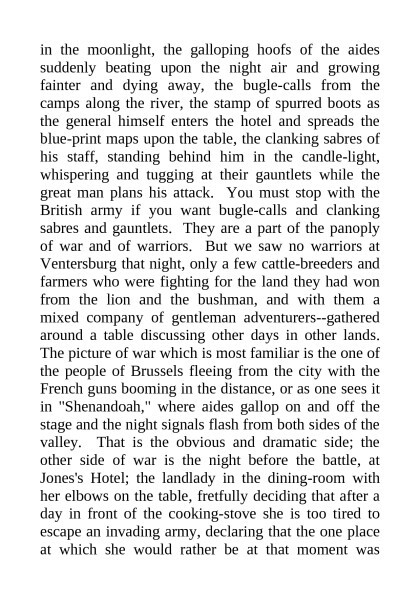 in the moonlight, the galloping hoofs of the aides suddenly beating upon the night air and growing fainter and dying away, the bugle-calls from the camps along the river, the stamp of spurred boots as the general himself enters the hotel and spreads the blue-print maps upon the table, the clanking sabres of his staff, standing behind him in the candle-light, whispering and tugging at their gauntlets while the great man plans his attack. You must stop with the British army if you want bugle-calls and clanking sabres and gauntlets. They are a part of the panoply of war and of warriors. But we saw no warriors at Ventersburg that night, only a few cattle-breeders and farmers who were fighting for the land they had won from the lion and the bushman, and with them a mixed company of gentleman adventurers--gathered around a table discussing other days in other lands. The picture of war which is most familiar is the one of the people of Brussels fleeing from the city with the French guns booming in the distance, or as one sees it in "Shenandoah," where aides gallop on and off the stage and the night signals flash from both sides of the valley. That is the obvious and dramatic side; the other side of war is the night before the battle, at Jones's Hotel; the landlady in the dining-room with her elbows on the table, fretfully deciding that after a day in front of the cooking-stove she is too tired to escape an invading army, declaring that the one place at which she would rather be at that moment was